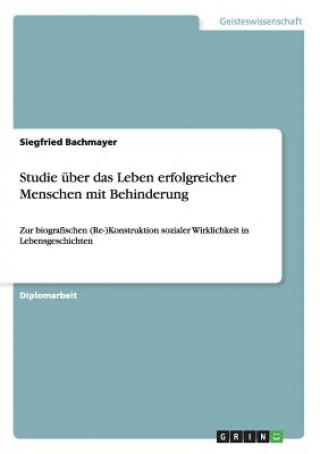 Geisteswissenschaft

Siegfried Bachmayer

Studie über das Leben erfolgreicher Menschen mit Behinderung

Zur biografischen (Re-)Konstruktion sozialer Wirklichkeit in Lebensgeschichten

Diplomarbeit

GRIN